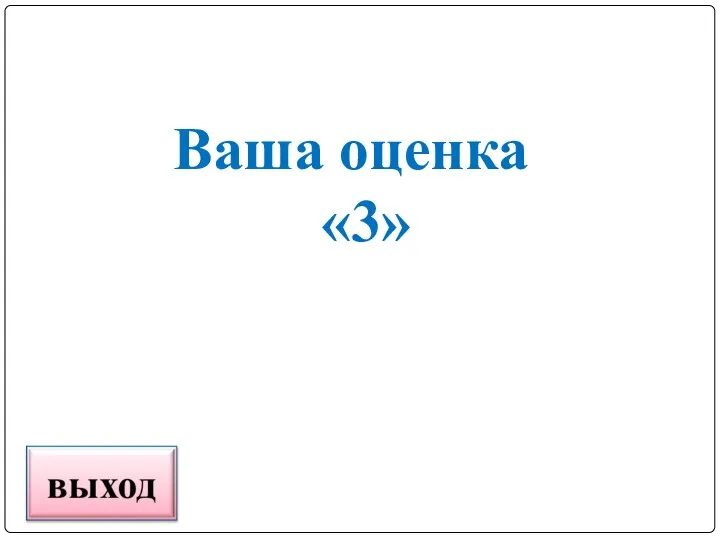 Ваша оценка
«3»

выход